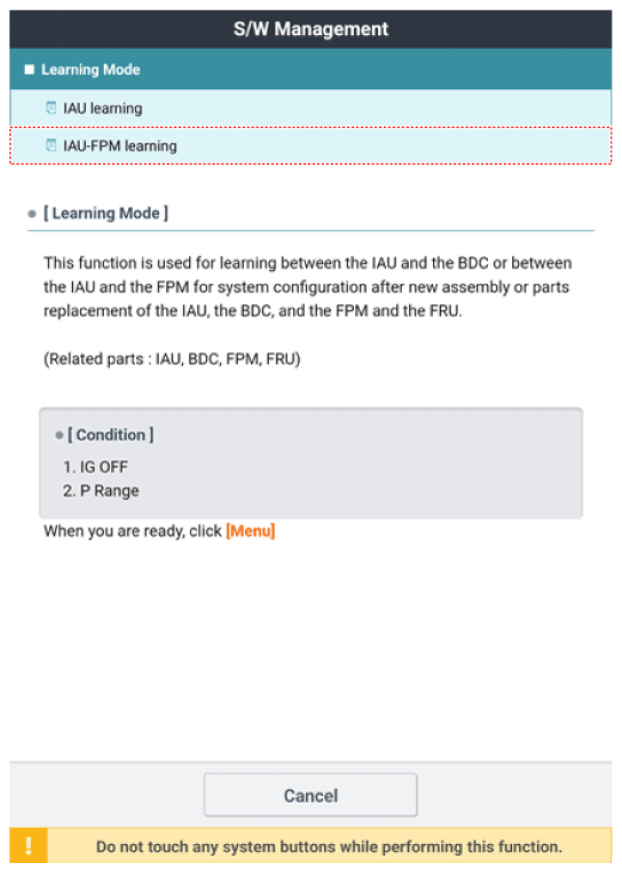 S/W Management

Learning Mode

IAU learning

IAU-FPM learning

[ Learning Mode ]

This function is used for learning between the IAU and the BDC or between the IAU and the FPM for system configuration after new assembly or parts replacement of the IAU, the BDC, and the FPM and the FRU.

(Related parts : IAU, BDC, FPM, FRU)

[ Condition ]

1. IG OFF
2. P Range

When you are ready, click [Menu]

Cancel

!

Do not touch any system buttons while performing this function.